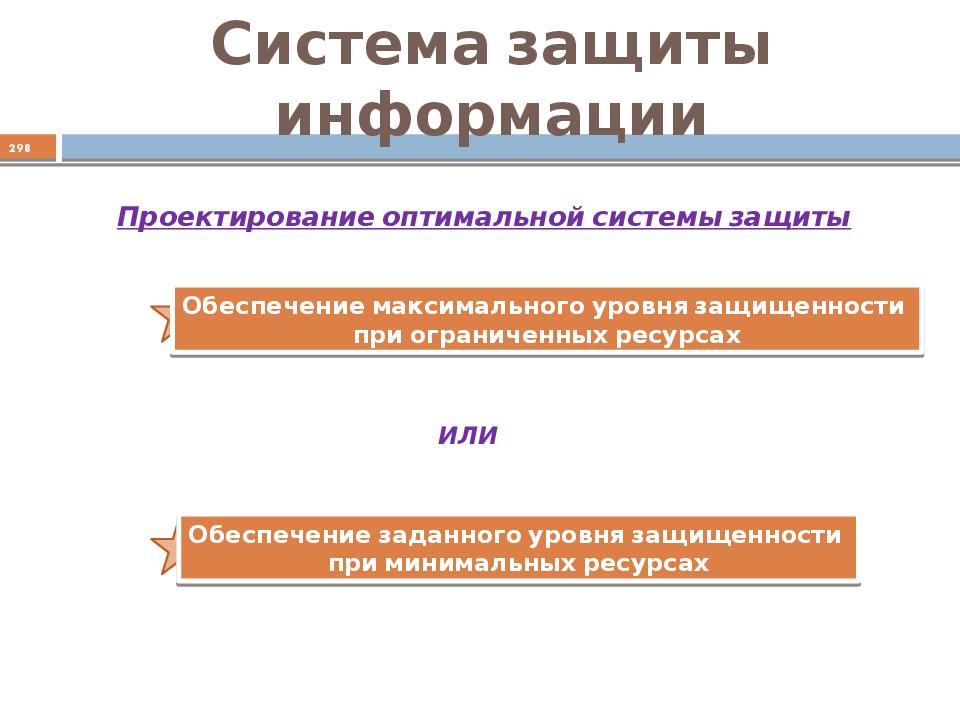 Система защиты информации

298

Проектирование оптимальной системы защиты

Обеспечение максимального уровня защищенности при ограниченных ресурсах

или

Обеспечение заданного уровня защищенности при минимальных ресурсах